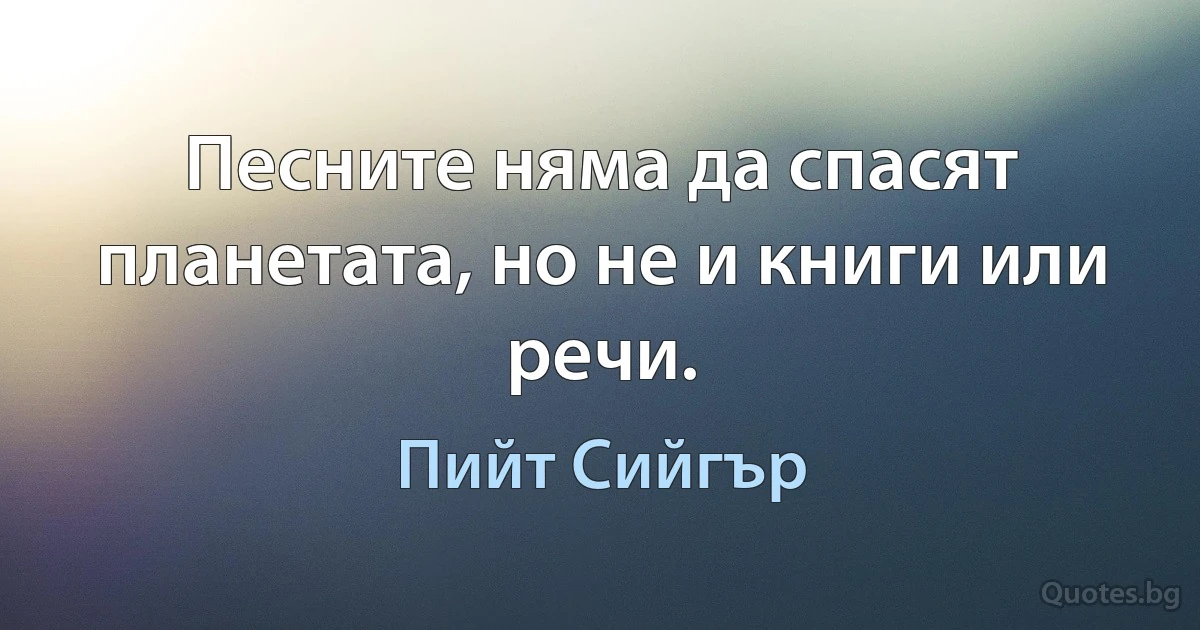 Песните няма да спасят планетата, но не и книги или речи.

Пийт Сийгър

Quotes.bg